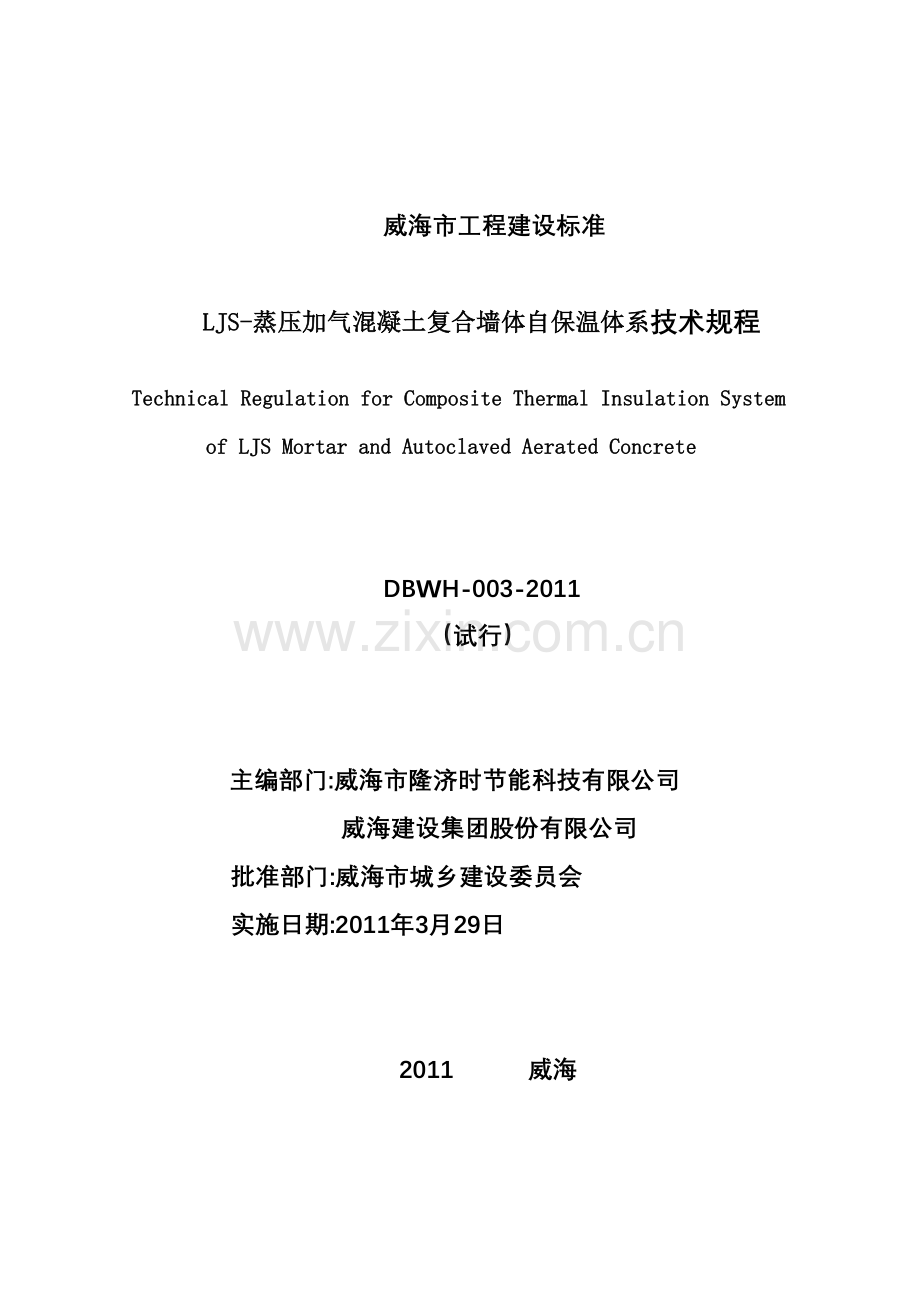 威海市工程建设标准

LJS-蒸压加气混凝土复合墙体自保温体系技术规程

Technical Regulation for Composite Thermal Insulation System of LJS Mortar and Autoclaved Aerated Concrete

DBWH-003-2011

(试行)

www.zixin.com.cn

主编部门:威海市隆济时节能科技有限公司

威海建设集团股份有限公司

批准部门:威海市城乡建设委员会

实施日期:2011年3月29日

2011 威海